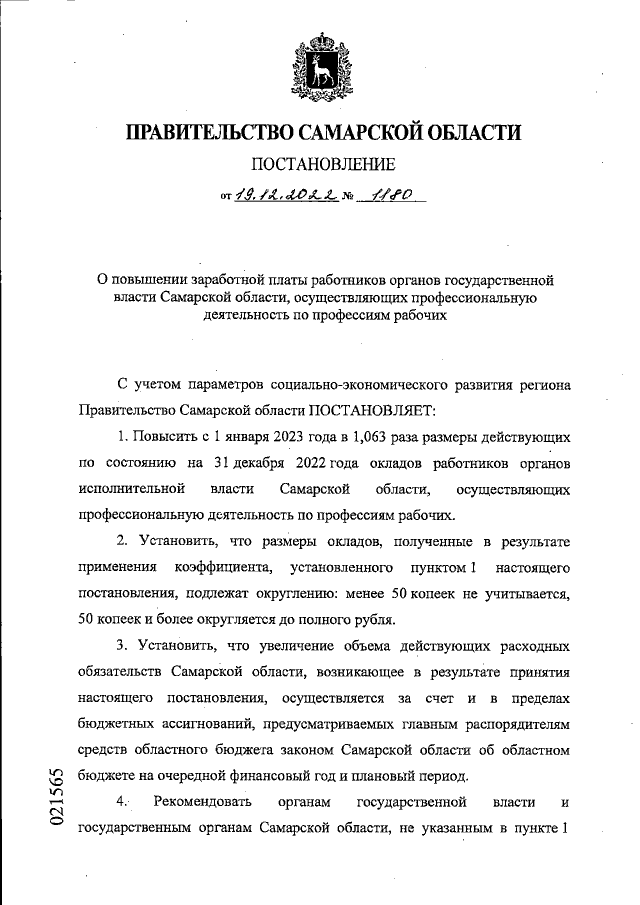 ПРАВИТЕЛЬСТВО САМАРСКОЙ ОБЛАСТИ

ПОСТАНОВЛЕНИЕ

от 19.12.2022 № 1180

О повышении заработной платы работников органов государственной власти Самарской области, осуществляющих профессиональную деятельность по профессиям рабочих

С учетом параметров социально-экономического развития региона Правительство Самарской области ПОСТАНОВЛЯЕТ:

1. Повысить с 1 января 2023 года в 1,063 раза размеры действующих по состоянию на 31 декабря 2022 года окладов работников органов исполнительной власти Самарской области, осуществляющих профессиональную деятельность по профессиям рабочих.

2. Установить, что размеры окладов, полученные в результате применения коэффициента, установленного пунктом 1 настоящего постановления, подлежат округлению: менее 50 копеек не учитывается, 50 копеек и более округляется до полного рубля.

3. Установить, что увеличение объема действующих расходных обязательств Самарской области, возникающее в результате принятия настоящего постановления, осуществляется за счет и в пределах бюджетных ассигнований, предусматриваемых главным распорядителям средств областного бюджета законом Самарской области об областном бюджете на очередной финансовый год и плановый период.

4. Рекомендовать органам государственной власти и государственным органам Самарской области, не указанным в пункте 1

021565